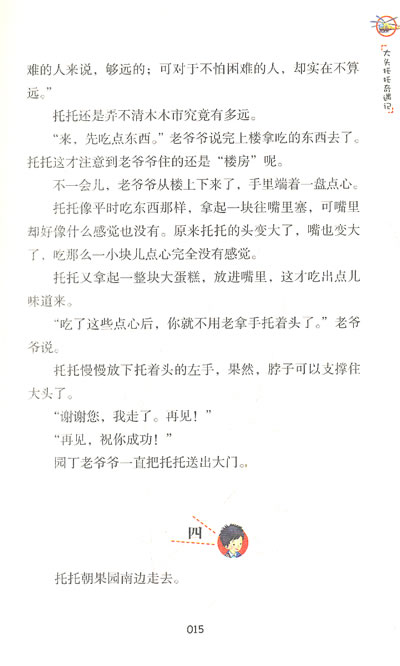 大头托托奇遇记

难的人来说，够远的；可对于不怕困难的人，却实在不算远。”

托托还是弄不清木木市究竟有多远。

“来，先吃点东西。”老爷爷说完上楼拿吃的东西去了。托托这才注意到老爷爷住的还是“楼房”呢。

不一会儿，老爷爷从楼上下来了，手里端着一盘点心。

托托像平时吃东西那样，拿起一块往嘴里塞，可嘴里却好像什么感觉也没有。原来托托的头变大了，嘴也变大了，吃那么一小块儿点心完全没有感觉。

托托又拿起一整块大蛋糕，放进嘴里，这才吃出点儿味道来。

“吃了这些点心后，你就不用老拿手托着头了。”老爷爷说。

托托慢慢放下托着头的左手，果然，脖子可以支撑住大头了。

“谢谢您，我走了。再见！”

“再见，祝你成功！”

园丁老爷爷一直把托托送出大门。

四

托托朝果园南边走去。

015